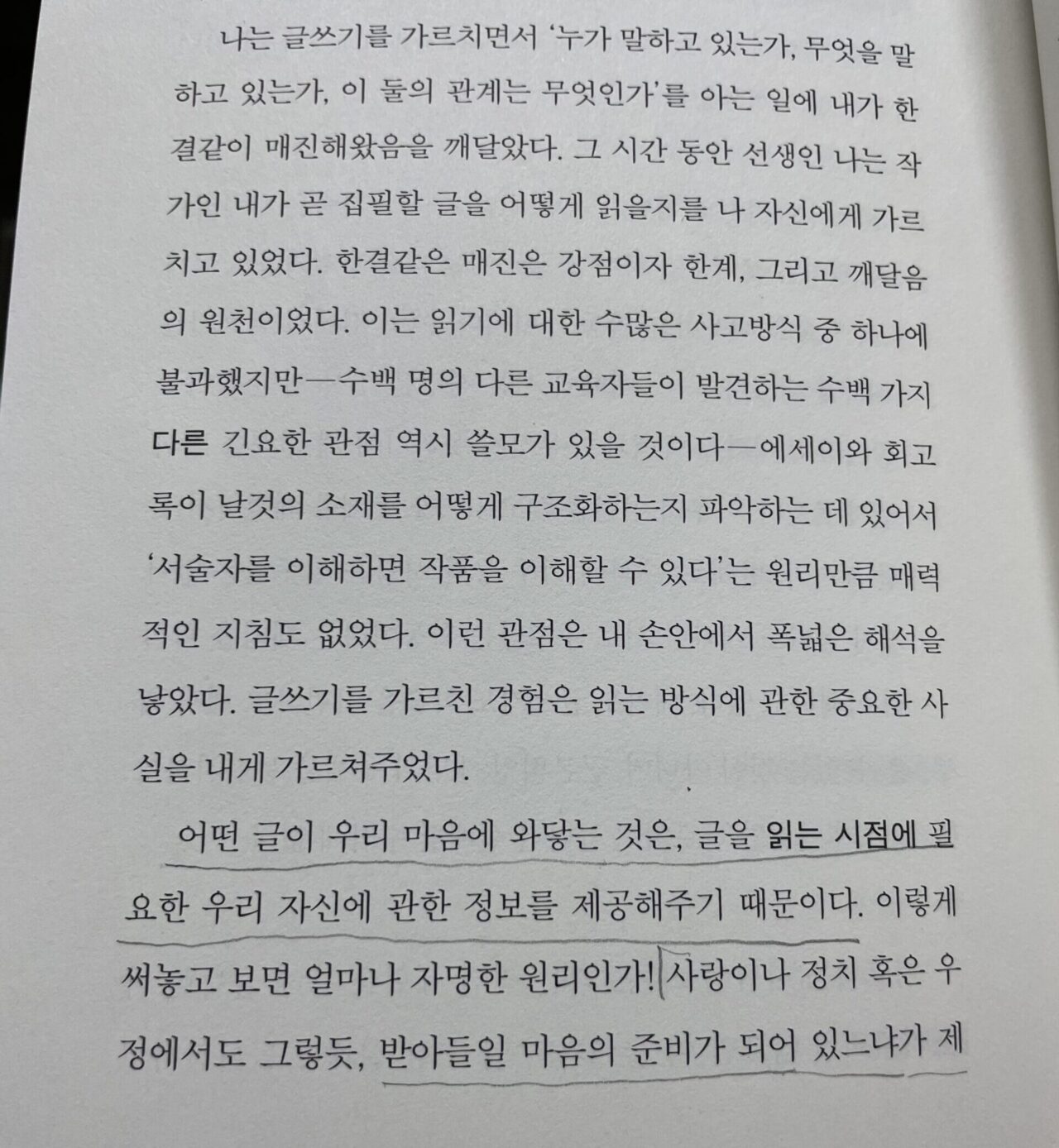 나는 글쓰기를 가르치면서 '누가 말하고 있는가, 무엇을 말하고 있는가, 이 둘의 관계는 무엇인가'를 아는 일에 내가 한결같이 매진해왔음을 깨달았다. 그 시간 동안 선생인 나는 작가인 내가 곧 집필할 글을 어떻게 읽을지를 나 자신에게 가르치고 있었다. 한결같은 매진은 강점이자 한계, 그리고 깨달음의 원천이었다. 이는 읽기에 대한 수많은 사고방식 중 하나에 불과했지만—수백 명의 다른 교육자들이 발견하는 수백 가지 다른 긴요한 관점 역시 쓸모가 있을 것이다—에세이와 회고록이 날것의 소재를 어떻게 구조화하는지 파악하는 데 있어서 '서술자를 이해하면 작품을 이해할 수 있다'는 원리만큼 매력적인 지침도 없었다. 이런 관점은 내 손안에서 폭넓은 해석을 낳았다. 글쓰기를 가르친 경험은 읽는 방식에 관한 중요한 사실을 내게 가르쳐주었다.

어떤 글이 우리 마음에 와닿는 것은, 글을 읽는 시점에 필요한 우리 자신에 관한 정보를 제공해주기 때문이다. 이렇게 써놓고 보면 얼마나 자명한 원리인가! 사랑이나 정치 혹은 우정에서도 그렇듯, 받아들일 마음의 준비가 되어 있느냐가 제